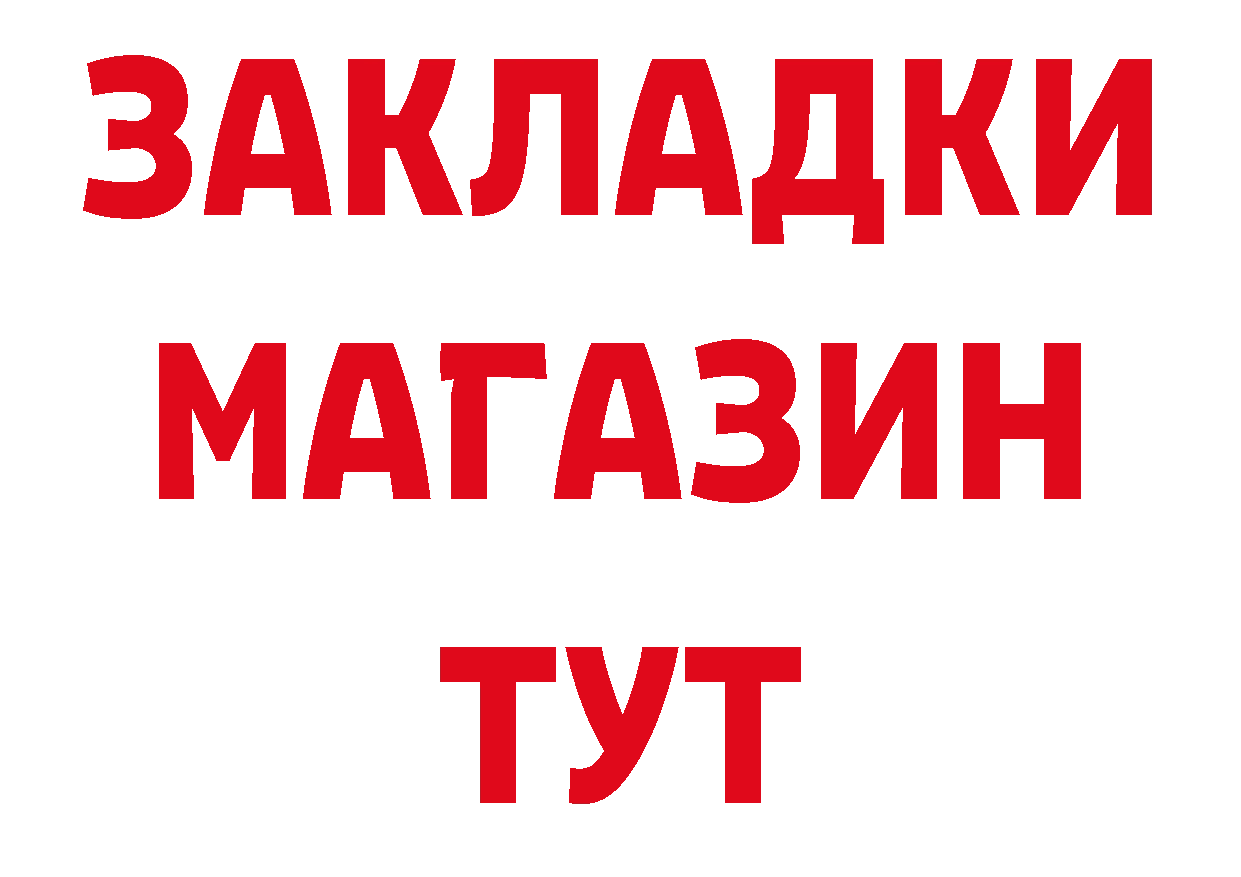 ЗАКЛАДКИ
МАГАЗИН
ТУТ